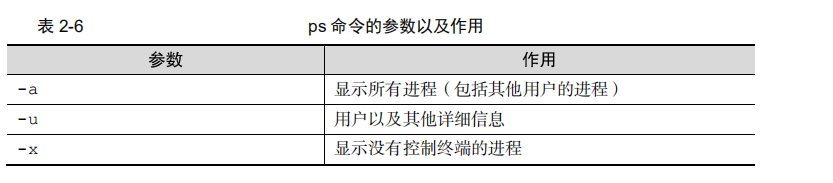 表 2-6 ps 命令的参数以及作用

| 参数 | 作用 |
|---|---|
| -a | 显示所有进程（包括其他用户的进程） |
| -u | 用户以及其他详细信息 |
| -x | 显示没有控制终端的进程 |